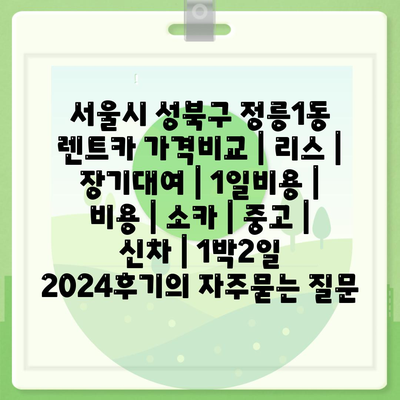 서울시 성북구 정릉1동 렌트카 가격비교 | 리스 | 장기대여 | 1일비용 | 비용 | 소카 | 중고 | 신차 | 1박2일 2024후기의 자주묻는 질문